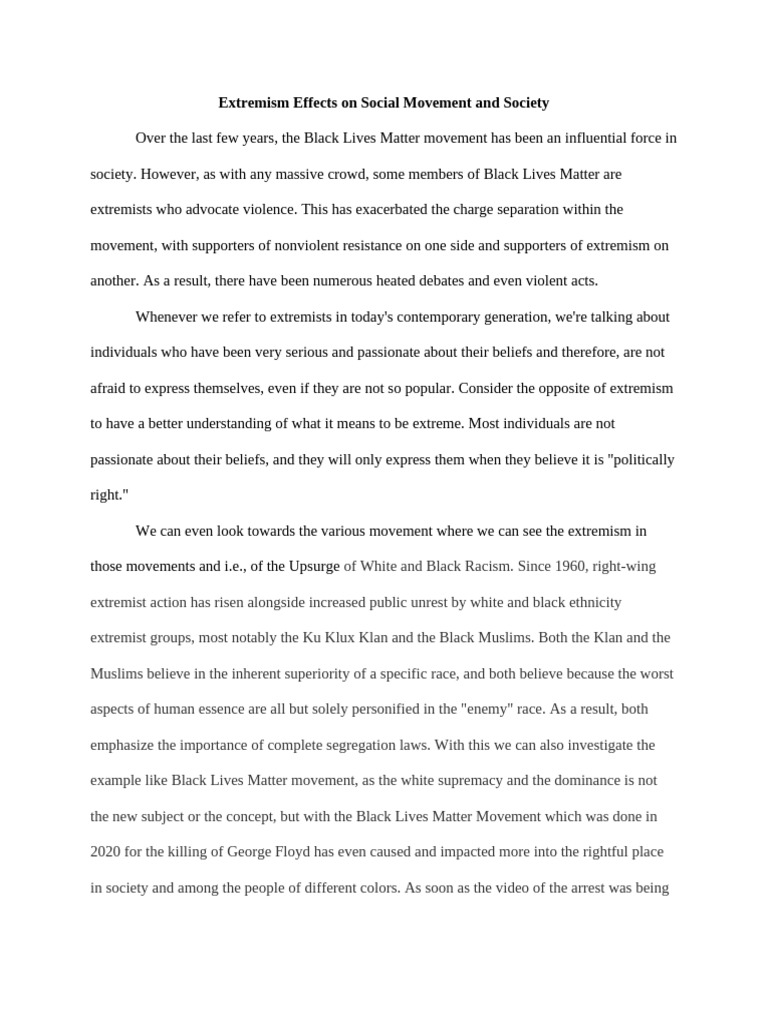 Extremism Effects on Social Movement and Society

Over the last few years, the Black Lives Matter movement has been an influential force in society. However, as with any massive crowd, some members of Black Lives Matter are extremists who advocate violence. This has exacerbated the charge separation within the movement, with supporters of nonviolent resistance on one side and supporters of extremism on another. As a result, there have been numerous heated debates and even violent acts.

Whenever we refer to extremists in today's contemporary generation, we're talking about individuals who have been very serious and passionate about their beliefs and therefore, are not afraid to express themselves, even if they are not so popular. Consider the opposite of extremism to have a better understanding of what it means to be extreme. Most individuals are not passionate about their beliefs, and they will only express them when they believe it is "politically right."

We can even look towards the various movement where we can see the extremism in those movements and i.e., of the Upsurge of White and Black Racism. Since 1960, right-wing extremist action has risen alongside increased public unrest by white and black ethnicity extremist groups, most notably the Ku Klux Klan and the Black Muslims. Both the Klan and the Muslims believe in the inherent superiority of a specific race, and both believe because the worst aspects of human essence are all but solely personified in the "enemy" race. As a result, both emphasize the importance of complete segregation laws. With this we can also investigate the example like Black Lives Matter movement, as the white supremacy and the dominance is not the new subject or the concept, but with the Black Lives Matter Movement which was done in 2020 for the killing of George Floyd has even caused and impacted more into the rightful place in society and among the people of different colors. As soon as the video of the arrest was being